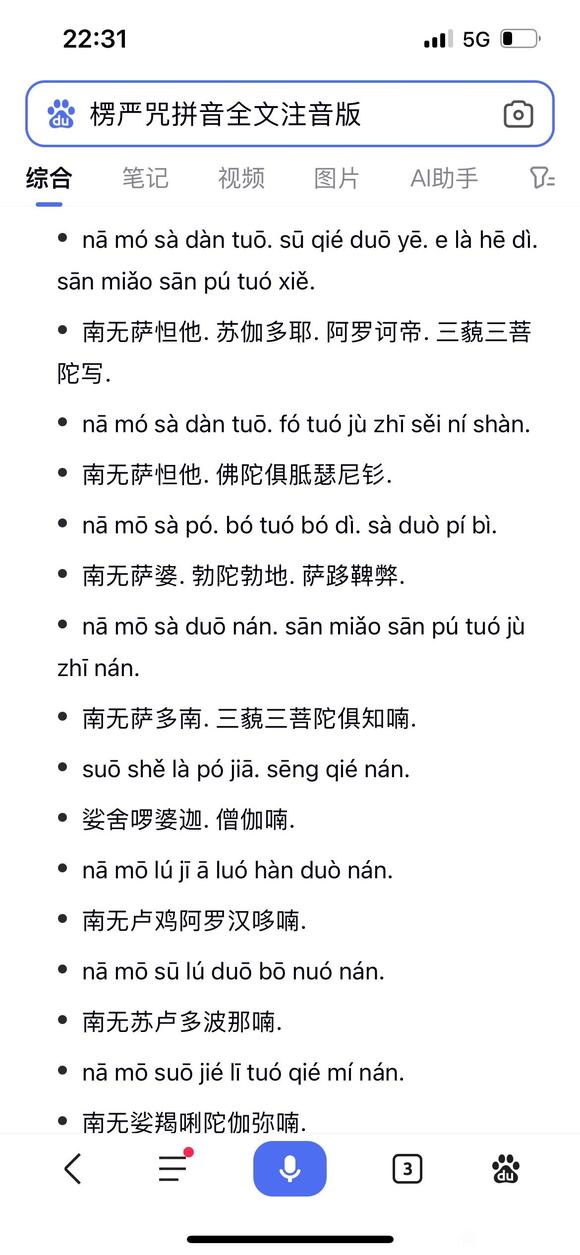 22:31
5G

楞严咒拼音全文注音版

综合 笔记 视频 图片 AI助手

• nā mó sà dàn tuō. sū qié duō yē. e là hē dì. sān miǎo sān pú tuó xiě.

• 南无萨怛他. 苏伽多耶. 阿罗诃帝. 三藐三菩陀写.

• nā mó sà dàn tuō. fó tuó jù zhī sěi ní shàn.

• 南无萨怛他. 佛陀俱胝瑟尼钐.

• nā mō sà pó. bó tuó bó dì. sà duò pí bì.

• 南无萨婆. 勃陀勃地. 萨跢鞞弊.

• nā mō sà duō nán. sān miǎo sān pú tuó jù zhī nán.

• 南无萨多南. 三藐三菩陀俱知喃.

• suō shě là pó jiā. sēng qié nán.

• 娑舍啰婆迦. 僧伽喃.

• nā mō lú jī ā luó hàn duò nán.

• 南无卢鸡阿罗汉哆喃.

• nā mō sū lú duō bō nuó nán.

• 南无苏卢多波那喃.

• nā mō suō jié lī tuó qié mí nán.

• 南无娑羯唎陀伽弥喃.

3